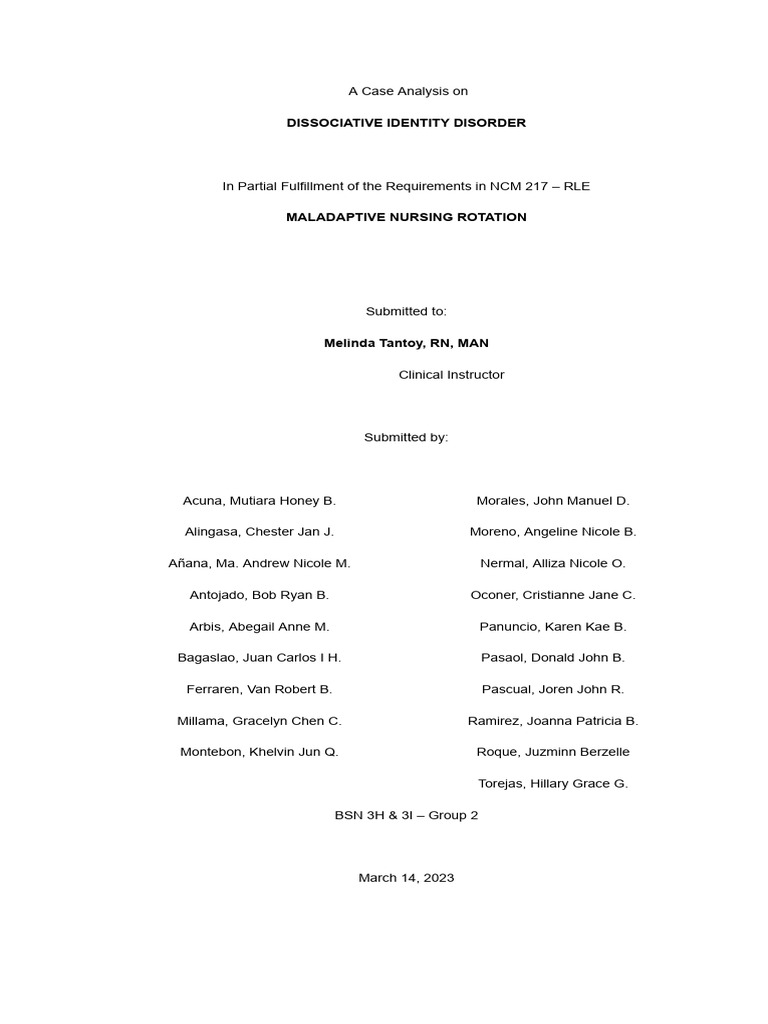 A Case Analysis on

DISSOCIATIVE IDENTITY DISORDER

In Partial Fulfillment of the Requirements in NCM 217 – RLE

MALADAPTIVE NURSING ROTATION

Submitted to:

Melinda Tantoy, RN, MAN

Clinical Instructor

Submitted by:

Acuna, Mutiara Honey B.

Alingasa, Chester Jan J.

Añana, Ma. Andrew Nicole M.

Antojado, Bob Ryan B.

Arbis, Abegail Anne M.

Bagaslao, Juan Carlos I H.

Ferraren, Van Robert B.

Millama, Gracelyn Chen C.

Montebon, Khelvin Jun Q.

Morales, John Manuel D.

Moreno, Angeline Nicole B.

Nermal, Alliza Nicole O.

Oconer, Cristianne Jane C.

Panuncio, Karen Kae B.

Pasaol, Donald John B.

Pascual, Joren John R.

Ramirez, Joanna Patricia B.

Roque, Juzminn Berzelle

Torejas, Hillary Grace G.

BSN 3H & 3I – Group 2

March 14, 2023